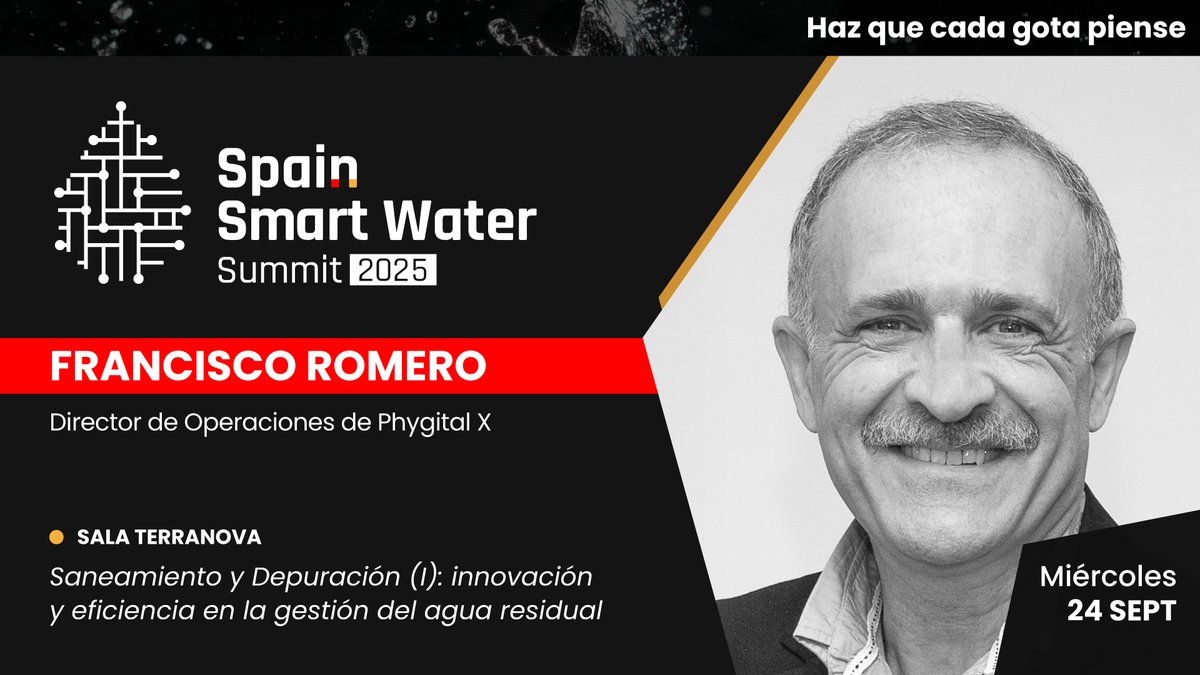 Haz que cada gota piense

Spain
Smart Water
Summit 2025

FRANCISCO ROMERO

Director de Operaciones de Phygital X

SALA TERRANOVA

Saneamiento y Depuración (I): innovación y eficiencia en la gestión del agua residual

Miércoles
24 SEPT